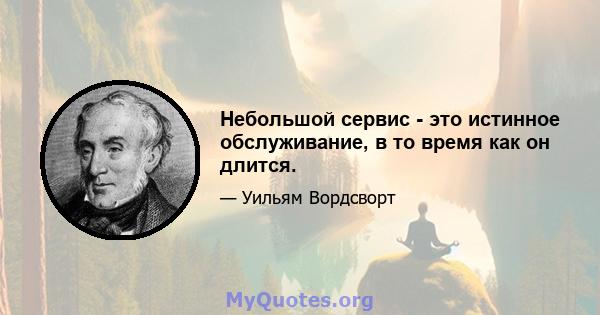 Небольшой сервис - это истинное обслуживание, в то время как он длится.

— Уильям Вордсворт

MyQuotes.org